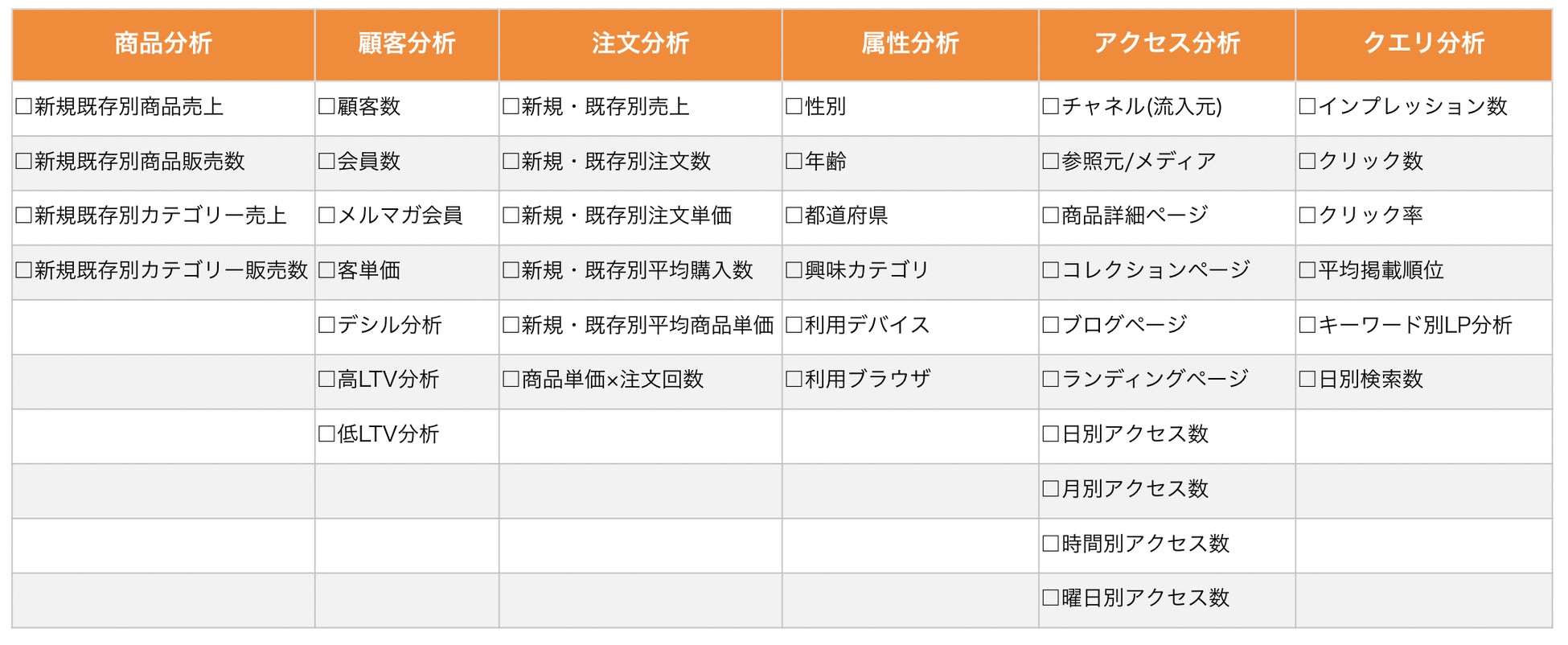 | 商品分析 | 顧客分析 | 注文分析 | 属性分析 | アクセス分析 | クエリ分析 |
|---|---|---|---|---|---|
| ☐新規既存別商品売上 | ☐顧客数 | ☐新規・既存別売上 | ☐性別 | ☐チャネル(流入元) | ☐インプレッション数 |
| ☐新規既存別商品販売数 | ☐会員数 | ☐新規・既存別注文数 | ☐年齢 | ☐参照元/メディア | ☐クリック数 |
| ☐新規既存別カテゴリー売上 | ☐メルマガ会員 | ☐新規・既存別注文単価 | ☐都道府県 | ☐商品詳細ページ | ☐クリック率 |
| ☐新規既存別カテゴリー販売数 | ☐客単価 | ☐新規・既存別平均購入数 | ☐興味カテゴリ | ☐コレクションページ | ☐平均掲載順位 |
| | ☐デシル分析 | ☐新規・既存別平均商品単価 | ☐利用デバイス | ☐ブログページ | ☐キーワード別LP分析 |
| | ☐高LTV分析 | ☐商品単価×注文回数 | ☐利用ブラウザ | ☐ランディングページ | ☐日別検索数 |
| | ☐低LTV分析 | | | ☐日別アクセス数 | |
| | | | | ☐月別アクセス数 | |
| | | | | ☐時間別アクセス数 | |
| | | | | ☐曜日別アクセス数 | |